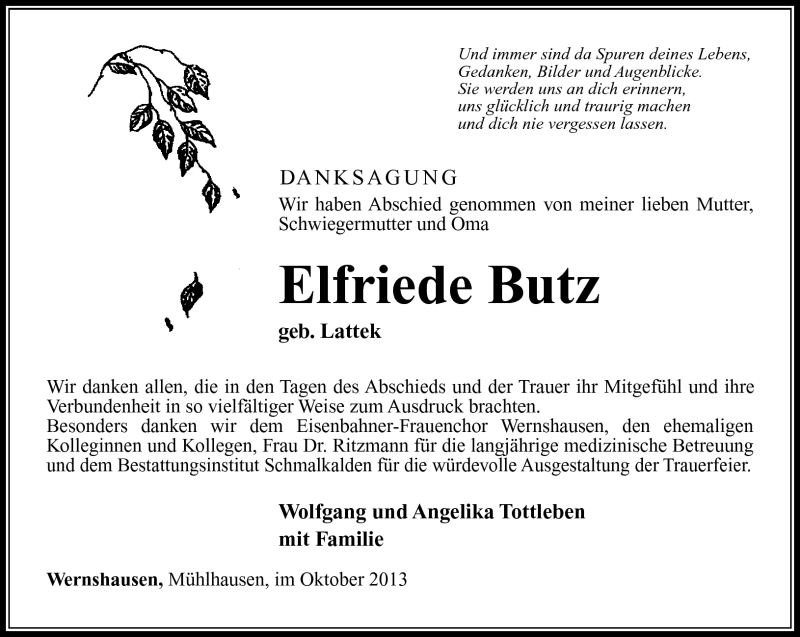 Und immer sind da Spuren deines Lebens,
Gedanken, Bilder und Augenblicke.
Sie werden uns an dich erinnern,
uns glücklich und traurig machen
und dich nie vergessen lassen.

DANKSAGUNG

Wir haben Abschied genommen von meiner lieben Mutter, Schwiegermutter und Oma

Elfriede Butz

geb. Lattek

Wir danken allen, die in den Tagen des Abschieds und der Trauer ihr Mitgefühl und ihre Verbundenheit in so vielfältiger Weise zum Ausdruck brachten.
Besonders danken wir dem Eisenbahner-Frauenchor Wernshausen, den ehemaligen Kolleginnen und Kollegen, Frau Dr. Ritzmann für die langjährige medizinische Betreuung und dem Bestattungsinstitut Schmalkalden für die würdevolle Ausgestaltung der Trauerfeier.

Wolfgang und Angelika Tottleben
mit Familie

Wernshausen, Mühlhausen, im Oktober 2013